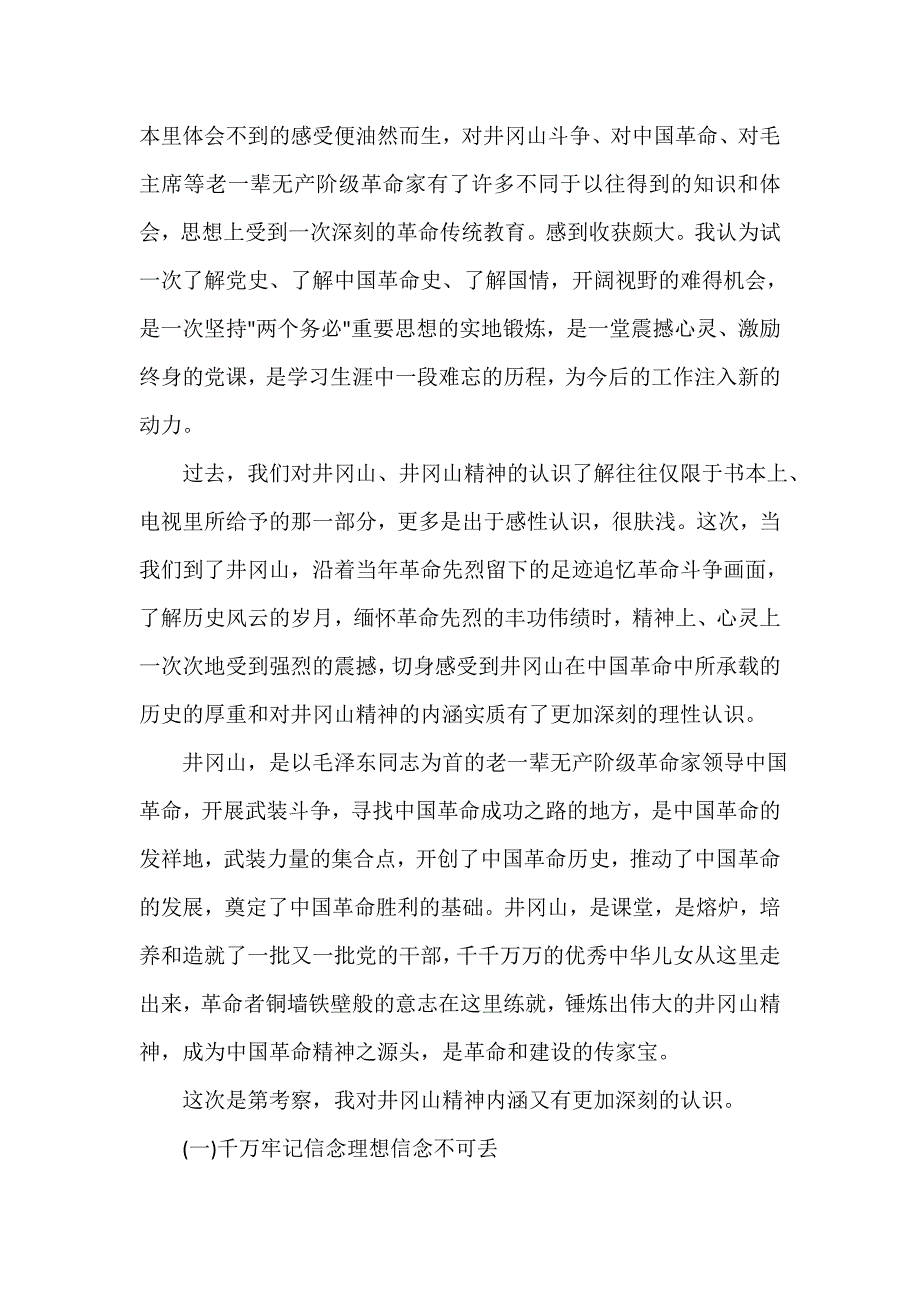 本里体会不到的感受便油然而生，对井冈山斗争、对中国革命、对毛主席等老一辈无产阶级革命家有了许多不同于以往得到的知识和体会，思想上受到一次深刻的革命传统教育。感到收获颇大。我认为试一次了解党史、了解中国革命史、了解国情，开阔视野的难得机会，是一次坚持"两个务必"重要思想的实地锻炼，是一堂震撼心灵、激励终身的党课，是学习生涯中一段难忘的历程，为今后的工作注入新的动力。

过去，我们对井冈山、井冈山精神的认识了解往往仅限于书本上、电视里所给予的那一部分，更多是出于感性认识，很肤浅。这次，当我们到了井冈山，沿着当年革命先烈留下的足迹追忆革命斗争画面，了解历史风云的岁月，缅怀革命先烈的丰功伟绩时，精神上、心灵上一次次地受到强烈的震撼，切身感受到井冈山在中国革命中所承载的历史的厚重和对井冈山精神的内涵实质有了更加深刻的理性认识。

井冈山，是以毛泽东同志为首的老一辈无产阶级革命家领导中国革命，开展武装斗争，寻找中国革命成功之路的地方，是中国革命的发祥地，武装力量的集合点，开创了中国革命历史，推动了中国革命的发展，奠定了中国革命胜利的基础。井冈山，是课堂，是熔炉，培养和造就了一批又一批党的干部，千千万万的优秀中华儿女从这里走出来，革命者铜墙铁壁般的意志在这里练就，锤炼出伟大的井冈山精神，成为中国革命精神之源头，是革命和建设的传家宝。

这次是第考察，我对井冈山精神内涵又有更加深刻的认识。

(一)千万牢记信念理想信念不可丢